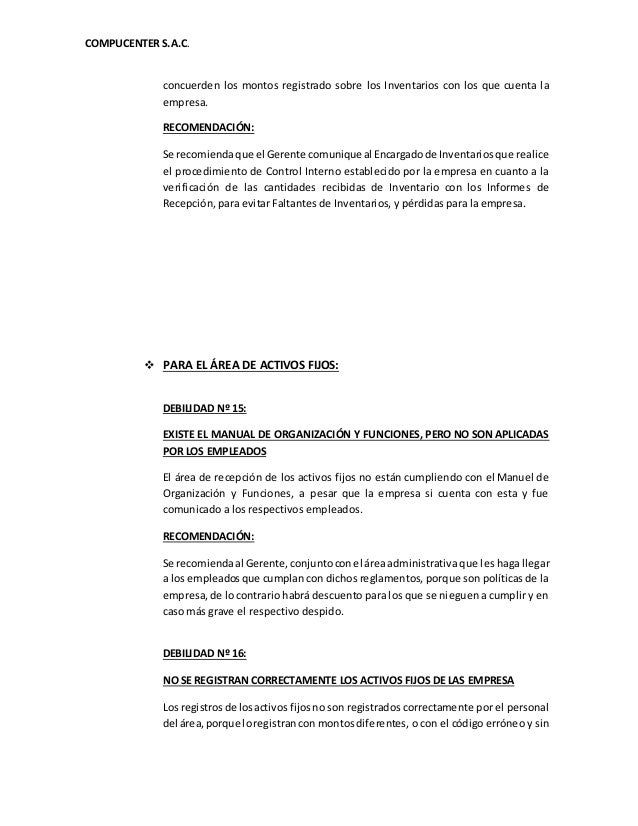 COMPUCENTER S.A.C.

concuerden los montos registrado sobre los Inventarios con los que cuenta la empresa.

RECOMENDACIÓN:

Se recomienda que el Gerente comunique al Encargado de Inventarios que realice el procedimiento de Control Interno establecido por la empresa en cuanto a la verificación de las cantidades recibidas de Inventario con los Informes de Recepción, para evitar Faltantes de Inventarios, y pérdidas para la empresa.

❖ PARA EL ÁREA DE ACTIVOS FIJOS:

DEBILIDAD Nº 15:

EXISTE EL MANUAL DE ORGANIZACIÓN Y FUNCIONES, PERO NO SON APLICADAS POR LOS EMPLEADOS

El área de recepción de los activos fijos no están cumpliendo con el Manuel de Organización y Funciones, a pesar que la empresa si cuenta con esta y fue comunicado a los respectivos empleados.

RECOMENDACIÓN:

Se recomienda al Gerente, conjunto con el área administrativa que les haga llegar a los empleados que cumplan con dichos reglamentos, porque son políticas de la empresa, de lo contrario habrá descuento para los que se nieguen a cumplir y en caso más grave el respectivo despido.

DEBILIDAD Nº 16:

NO SE REGISTRAN CORRECTAMENTE LOS ACTIVOS FIJOS DE LAS EMPRESA

Los registros de los activos fijos no son registrados correctamente por el personal del área, porque lo registran con montos diferentes, o con el código erróneo y sin